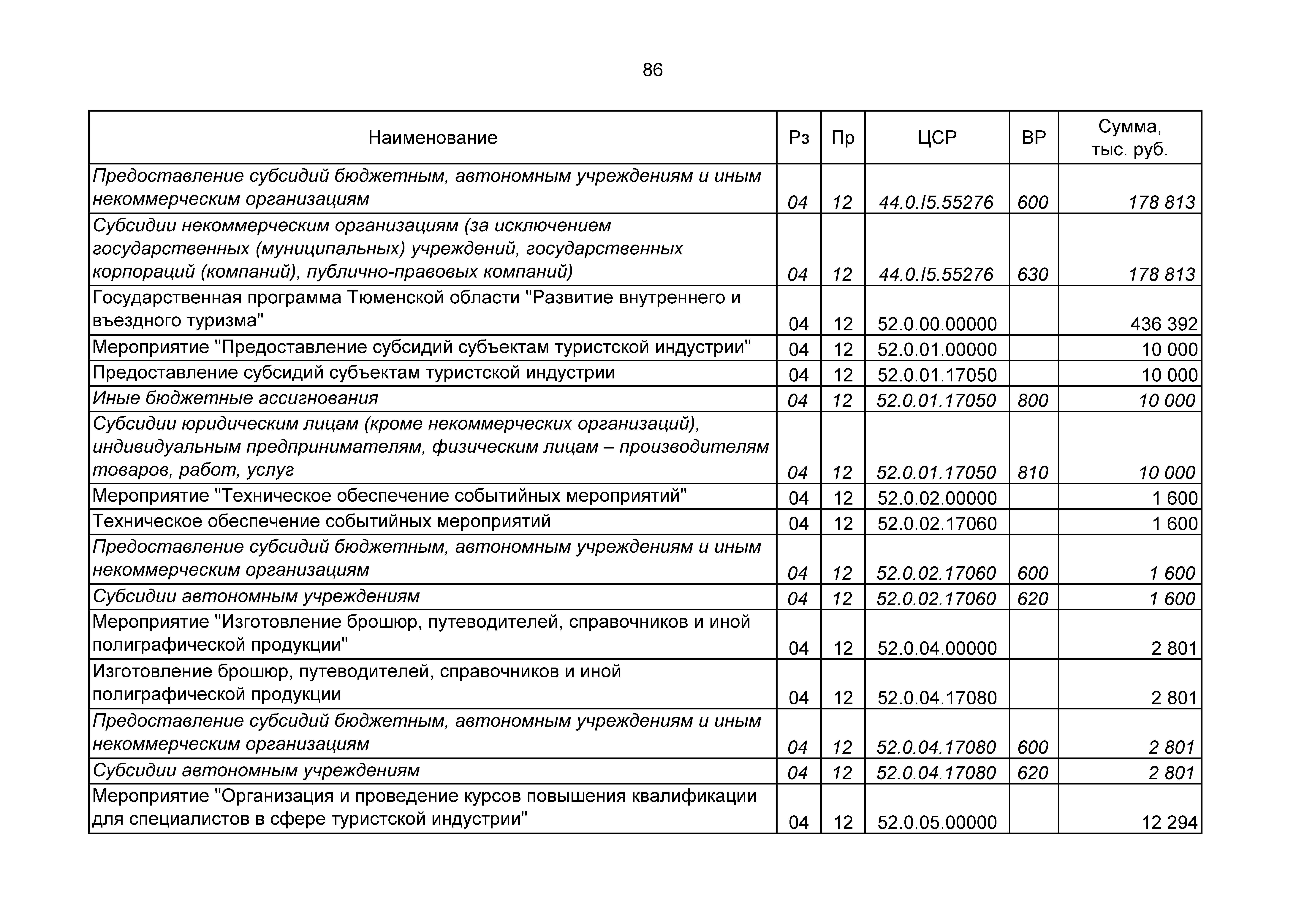 86

| Наименование | Рз | Пр | ЦСР | ВР | Сумма, тыс. руб. |
|---|---|---|---|---|---|
| Предоставление субсидий бюджетным, автономным учреждениям и иным некоммерческим организациям | 04 | 12 | 44.0.I5.55276 | 600 | 178 813 |
| Субсидии некоммерческим организациям (за исключением государственных (муниципальных) учреждений, государственных корпораций (компаний), публично-правовых компаний) | 04 | 12 | 44.0.I5.55276 | 630 | 178 813 |
| Государственная программа Тюменской области "Развитие внутреннего и въездного туризма" | 04 | 12 | 52.0.00.00000 | | 436 392 |
| Мероприятие "Предоставление субсидий субъектам туристской индустрии" | 04 | 12 | 52.0.01.00000 | | 10 000 |
| Предоставление субсидий субъектам туристской индустрии | 04 | 12 | 52.0.01.17050 | | 10 000 |
| Иные бюджетные ассигнования | 04 | 12 | 52.0.01.17050 | 800 | 10 000 |
| Субсидии юридическим лицам (кроме некоммерческих организаций), индивидуальным предпринимателям, физическим лицам – производителям товаров, работ, услуг | 04 | 12 | 52.0.01.17050 | 810 | 10 000 |
| Мероприятие "Техническое обеспечение событийных мероприятий" | 04 | 12 | 52.0.02.00000 | | 1 600 |
| Техническое обеспечение событийных мероприятий | 04 | 12 | 52.0.02.17060 | | 1 600 |
| Предоставление субсидий бюджетным, автономным учреждениям и иным некоммерческим организациям | 04 | 12 | 52.0.02.17060 | 600 | 1 600 |
| Субсидии автономным учреждениям | 04 | 12 | 52.0.02.17060 | 620 | 1 600 |
| Мероприятие "Изготовление брошюр, путеводителей, справочников и иной полиграфической продукции" | 04 | 12 | 52.0.04.00000 | | 2 801 |
| Изготовление брошюр, путеводителей, справочников и иной полиграфической продукции | 04 | 12 | 52.0.04.17080 | | 2 801 |
| Предоставление субсидий бюджетным, автономным учреждениям и иным некоммерческим организациям | 04 | 12 | 52.0.04.17080 | 600 | 2 801 |
| Субсидии автономным учреждениям | 04 | 12 | 52.0.04.17080 | 620 | 2 801 |
| Мероприятие "Организация и проведение курсов повышения квалификации для специалистов в сфере туристской индустрии" | 04 | 12 | 52.0.05.00000 | | 12 294 |